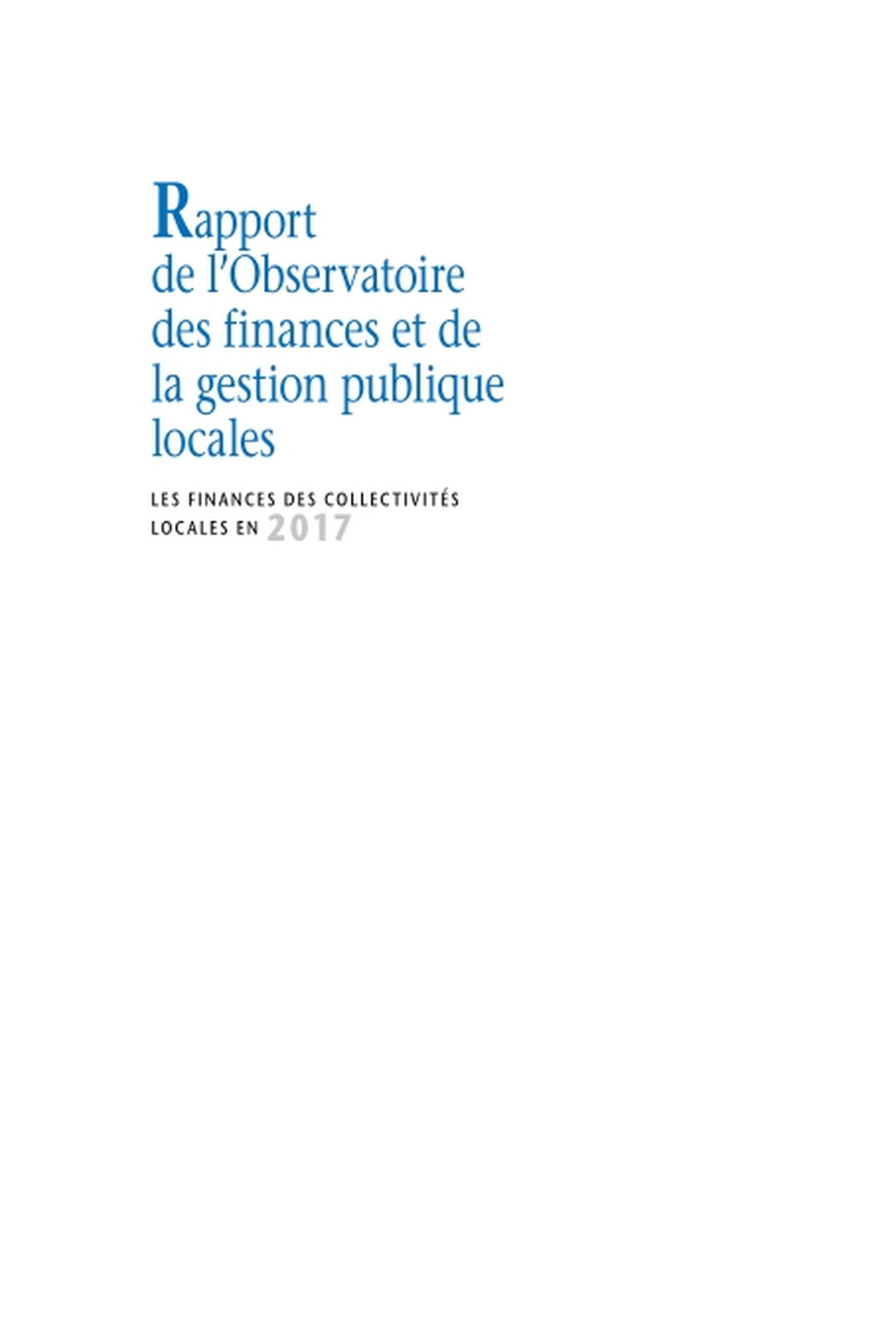 Rapport de l'Observatoire des finances et de la gestion publique locales

LES FINANCES DES COLLECTIVITÉS LOCALES EN 2017